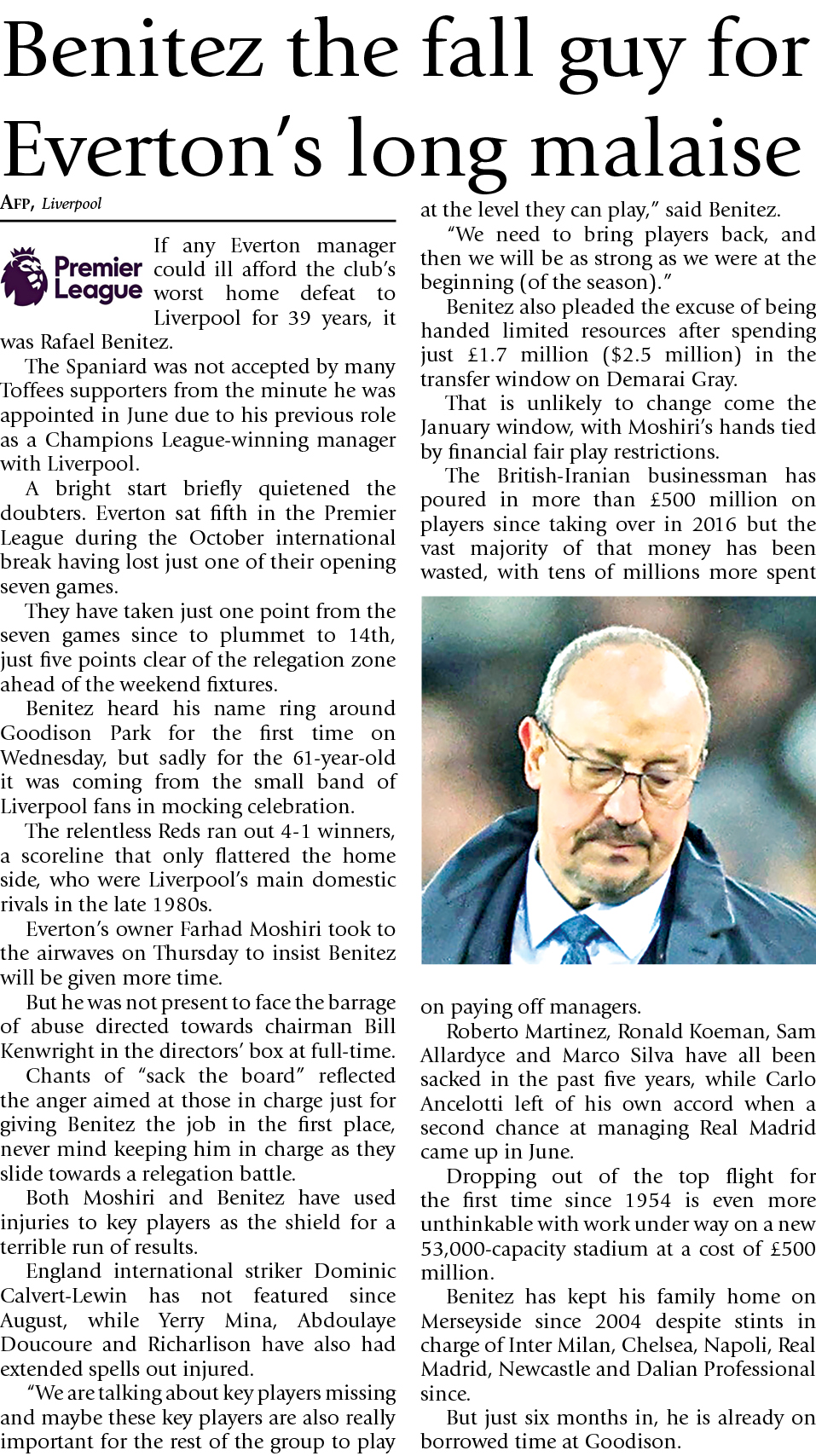 Benitez the fall guy for Everton's long malaise

AFP, Liverpool

Premier League

If any Everton manager could ill afford the club's worst home defeat to Liverpool for 39 years, it was Rafael Benitez.

The Spaniard was not accepted by many Toffees supporters from the minute he was appointed in June due to his previous role as a Champions League-winning manager with Liverpool.

A bright start briefly quietened the doubters. Everton sat fifth in the Premier League during the October international break having lost just one of their opening seven games.

They have taken just one point from the seven games since to plummet to 14th, just five points clear of the relegation zone ahead of the weekend fixtures.

Benitez heard his name ring around Goodison Park for the first time on Wednesday, but sadly for the 61-year-old it was coming from the small band of Liverpool fans in mocking celebration.

The relentless Reds ran out 4-1 winners, a scoreline that only flattered the home side, who were Liverpool's main domestic rivals in the late 1980s.

Everton's owner Farhad Moshiri took to the airwaves on Thursday to insist Benitez will be given more time.

But he was not present to face the barrage of abuse directed towards chairman Bill Kenwright in the directors' box at full-time.

Chants of "sack the board" reflected the anger aimed at those in charge just for giving Benitez the job in the first place, never mind keeping him in charge as they slide towards a relegation battle.

Both Moshiri and Benitez have used injuries to key players as the shield for a terrible run of results.

England international striker Dominic Calvert-Lewin has not featured since August, while Yerry Mina, Abdoulaye Doucoure and Richarlison have also had extended spells out injured.

"We are talking about key players missing and maybe these key players are also really important for the rest of the group to play at the level they can play," said Benitez.

"We need to bring players back, and then we will be as strong as we were at the beginning (of the season)."

Benitez also pleaded the excuse of being handed limited resources after spending just £1.7 million ($2.5 million) in the transfer window on Demarai Gray.

That is unlikely to change come the January window, with Moshiri's hands tied by financial fair play restrictions.

The British-Iranian businessman has poured in more than £500 million on players since taking over in 2016 but the vast majority of that money has been wasted, with tens of millions more spent on paying off managers.

Roberto Martinez, Ronald Koeman, Sam Allardyce and Marco Silva have all been sacked in the past five years, while Carlo Ancelotti left of his own accord when a second chance at managing Real Madrid came up in June.

Dropping out of the top flight for the first time since 1954 is even more unthinkable with work under way on a new 53,000-capacity stadium at a cost of £500 million.

Benitez has kept his family home on Merseyside since 2004 despite stints in charge of Inter Milan, Chelsea, Napoli, Real Madrid, Newcastle and Dalian Professional since.

But just six months in, he is already on borrowed time at Goodison.